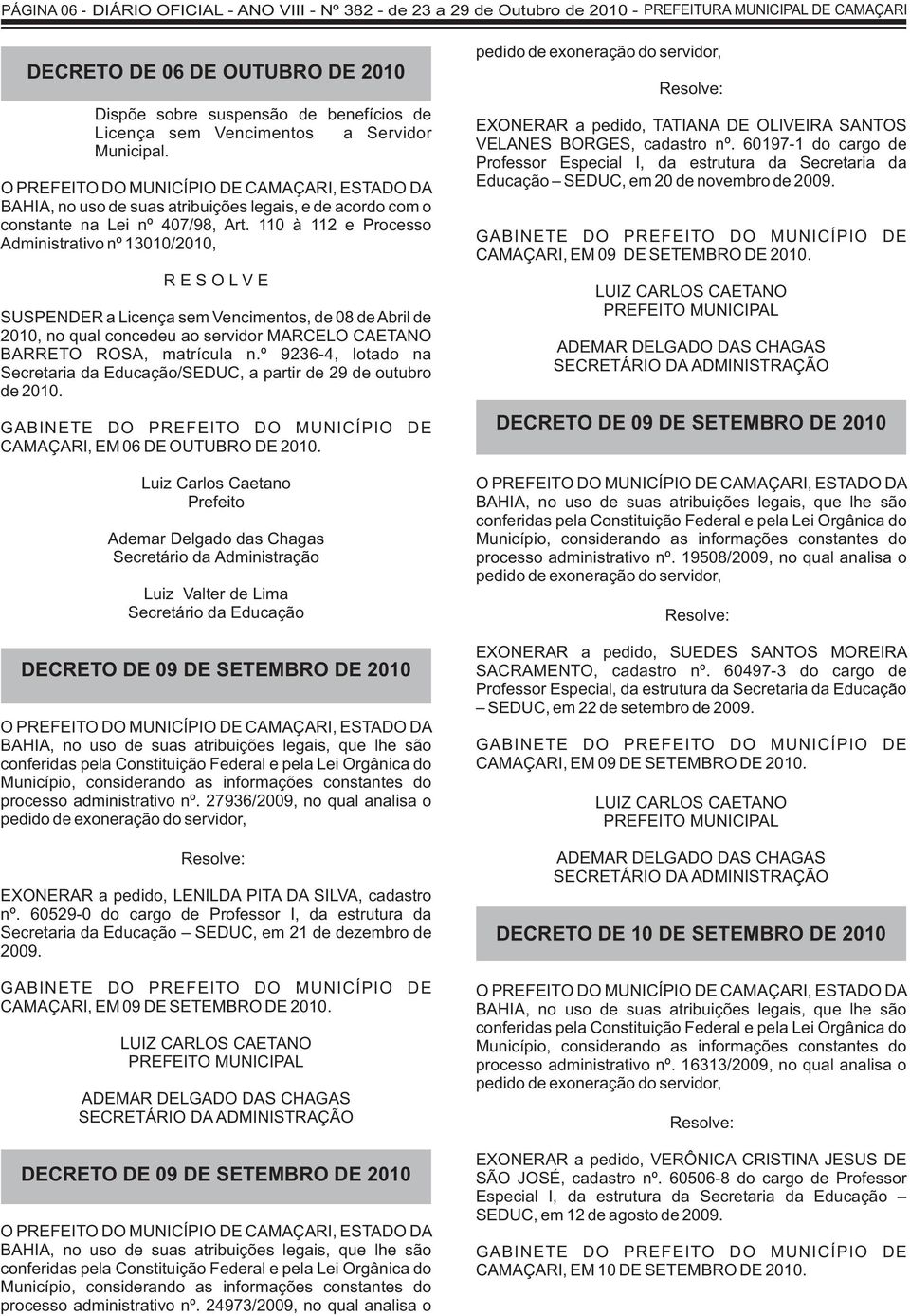 PÁGINA 06 - DIÁRIO OFICIAL - ANO VIII - Nº 382 - de 23 a 29 de Outubro de 2010 - PREFEITURA MUNICIPAL DE CAMAÇARI

DECRETO DE 06 DE OUTUBRO DE 2010

Dispõe sobre suspensão de benefícios de Licença sem Vencimentos a Servidor Municipal.

O PREFEITO DO MUNICÍPIO DE CAMAÇARI, ESTADO DA BAHIA, no uso de suas atribuições legais, e de acordo com o constante na Lei nº 407/98, Art. 110 à 112 e Processo Administrativo nº 13010/2010,

R E S O L V E

SUSPENDER a Licença sem Vencimentos, de 08 de Abril de 2010, no qual concedeu ao servidor MARCELO CAETANO BARRETO ROSA, matrícula n.º 9236-4, lotado na Secretaria da Educação/SEDUC, a partir de 29 de outubro de 2010.

GABINETE DO PREFEITO DO MUNICÍPIO DE CAMAÇARI, EM 06 DE OUTUBRO DE 2010.

Luiz Carlos Caetano
Prefeito

Ademar Delgado das Chagas
Secretário da Administração

Luiz Valter de Lima
Secretário da Educação

DECRETO DE 09 DE SETEMBRO DE 2010

O PREFEITO DO MUNICÍPIO DE CAMAÇARI, ESTADO DA BAHIA, no uso de suas atribuições legais, que lhe são conferidas pela Constituição Federal e pela Lei Orgânica do Município, considerando as informações constantes do processo administrativo nº. 27936/2009, no qual analisa o pedido de exoneração do servidor,

Resolve:

EXONERAR a pedido, LENILDA PITA DA SILVA, cadastro nº. 60529-0 do cargo de Professor I, da estrutura da Secretaria da Educação – SEDUC, em 21 de dezembro de 2009.

GABINETE DO PREFEITO DO MUNICÍPIO DE CAMAÇARI, EM 09 DE SETEMBRO DE 2010.

LUIZ CARLOS CAETANO
PREFEITO MUNICIPAL

ADEMAR DELGADO DAS CHAGAS
SECRETÁRIO DA ADMINISTRAÇÃO

DECRETO DE 09 DE SETEMBRO DE 2010

O PREFEITO DO MUNICÍPIO DE CAMAÇARI, ESTADO DA BAHIA, no uso de suas atribuições legais, que lhe são conferidas pela Constituição Federal e pela Lei Orgânica do Município, considerando as informações constantes do processo administrativo nº. 24973/2009, no qual analisa o pedido de exoneração do servidor,

Resolve:

EXONERAR a pedido, TATIANA DE OLIVEIRA SANTOS VELANES BORGES, cadastro nº. 60197-1 do cargo de Professor Especial I, da estrutura da Secretaria da Educação – SEDUC, em 20 de novembro de 2009.

GABINETE DO PREFEITO DO MUNICÍPIO DE CAMAÇARI, EM 09 DE SETEMBRO DE 2010.

LUIZ CARLOS CAETANO
PREFEITO MUNICIPAL

ADEMAR DELGADO DAS CHAGAS
SECRETÁRIO DA ADMINISTRAÇÃO

DECRETO DE 09 DE SETEMBRO DE 2010

O PREFEITO DO MUNICÍPIO DE CAMAÇARI, ESTADO DA BAHIA, no uso de suas atribuições legais, que lhe são conferidas pela Constituição Federal e pela Lei Orgânica do Município, considerando as informações constantes do processo administrativo nº. 19508/2009, no qual analisa o pedido de exoneração do servidor,

Resolve:

EXONERAR a pedido, SUEDES SANTOS MOREIRA SACRAMENTO, cadastro nº. 60497-3 do cargo de Professor Especial, da estrutura da Secretaria da Educação – SEDUC, em 22 de setembro de 2009.

GABINETE DO PREFEITO DO MUNICÍPIO DE CAMAÇARI, EM 09 DE SETEMBRO DE 2010.

LUIZ CARLOS CAETANO
PREFEITO MUNICIPAL

ADEMAR DELGADO DAS CHAGAS
SECRETÁRIO DA ADMINISTRAÇÃO

DECRETO DE 10 DE SETEMBRO DE 2010

O PREFEITO DO MUNICÍPIO DE CAMAÇARI, ESTADO DA BAHIA, no uso de suas atribuições legais, que lhe são conferidas pela Constituição Federal e pela Lei Orgânica do Município, considerando as informações constantes do processo administrativo nº. 16313/2009, no qual analisa o pedido de exoneração do servidor,

Resolve:

EXONERAR a pedido, VERÔNICA CRISTINA JESUS DE SÃO JOSÉ, cadastro nº. 60506-8 do cargo de Professor Especial I, da estrutura da Secretaria da Educação – SEDUC, em 12 de agosto de 2009.

GABINETE DO PREFEITO DO MUNICÍPIO DE CAMAÇARI, EM 10 DE SETEMBRO DE 2010.